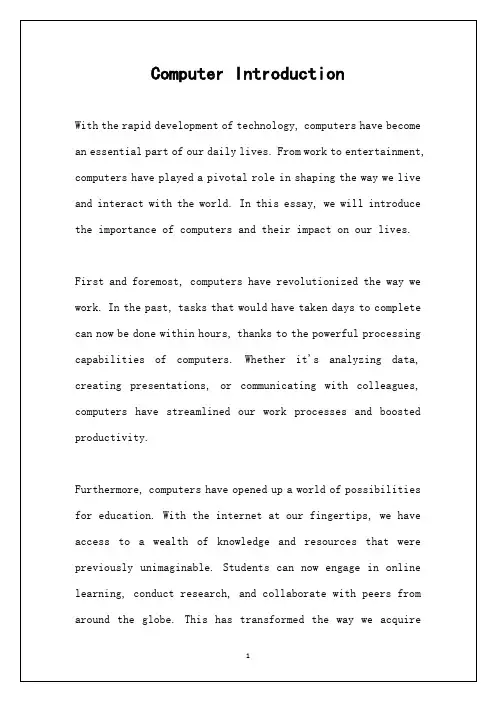 Computer Introduction

With the rapid development of technology, computers have become an essential part of our daily lives. From work to entertainment, computers have played a pivotal role in shaping the way we live and interact with the world. In this essay, we will introduce the importance of computers and their impact on our lives.

First and foremost, computers have revolutionized the way we work. In the past, tasks that would have taken days to complete can now be done within hours, thanks to the powerful processing capabilities of computers. Whether it's analyzing data, creating presentations, or communicating with colleagues, computers have streamlined our work processes and boosted productivity.

Furthermore, computers have opened up a world of possibilities for education. With the internet at our fingertips, we have access to a wealth of knowledge and resources that were previously unimaginable. Students can now engage in online learning, conduct research, and collaborate with peers from around the globe. This has transformed the way we acquire

1